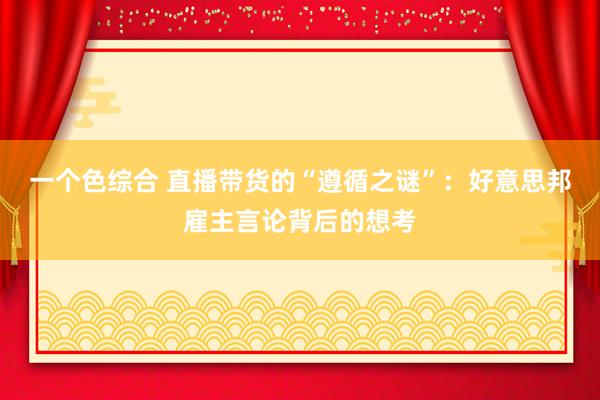 一个色综合 直播带货的“遵循之谜”：好意思邦雇主言论背后的想考